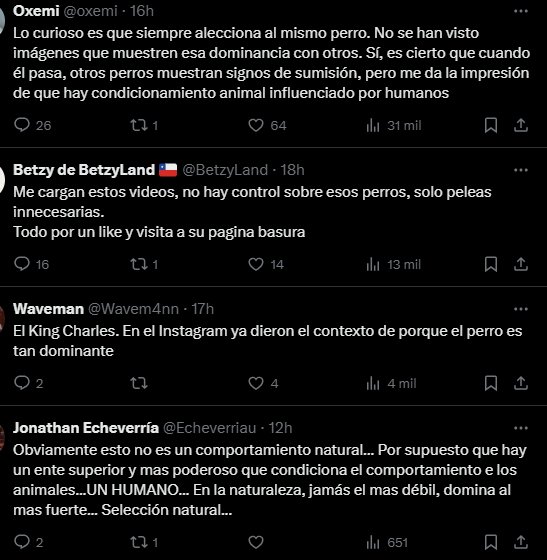 Oxemi @oxemi · 16h

Lo curioso es que siempre alecciona al mismo perro. No se han visto imágenes que muestren esa dominancia con otros. Sí, es cierto que cuando él pasa, otros perros muestran signos de sumisión, pero me da la impresión de que hay condicionamiento animal influenciado por humanos

26 1 64 31 mil

Betzy de BetzyLand @BetzyLand · 18h

Me cargan estos videos, no hay control sobre esos perros, solo peleas innecesarias.
Todo por un like y visita a su pagina basura

16 1 14 13 mil

Waveman @Wavem4nn · 17h

El King Charles. En el Instagram ya dieron el contexto de porque el perro es tan dominante

2 4 4 mil

Jonathan Echeverría @Echeverriau · 12h

Obviamente esto no es un comportamiento natural... Por supuesto que hay un ente superior y mas poderoso que condiciona el comportamiento e los animales...UN HUMANO... En la naturaleza, jamás el mas débil, domina al mas fuerte... Selección natural...

2 1 651